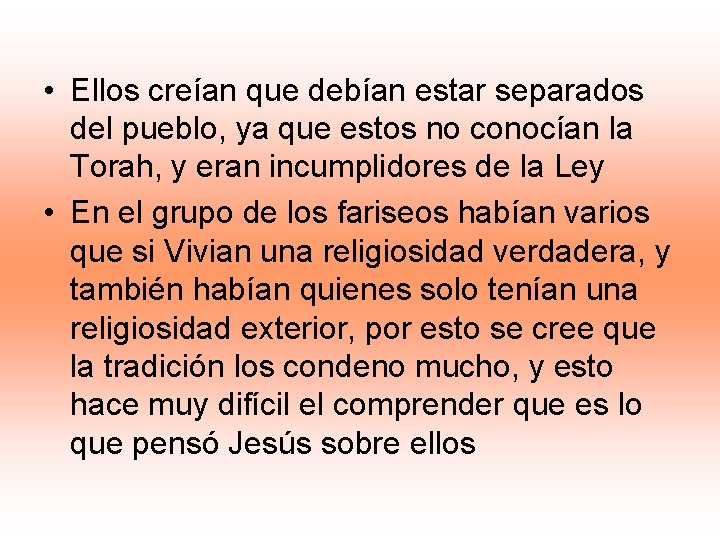 • Ellos creían que debían estar separados del pueblo, ya que estos no conocían la Torah, y eran incumplidores de la Ley

• En el grupo de los fariseos habían varios que si Vivian una religiosidad verdadera, y también habían quienes solo tenían una religiosidad exterior, por esto se cree que la tradición los condeno mucho, y esto hace muy difícil el comprender que es lo que pensó Jesús sobre ellos